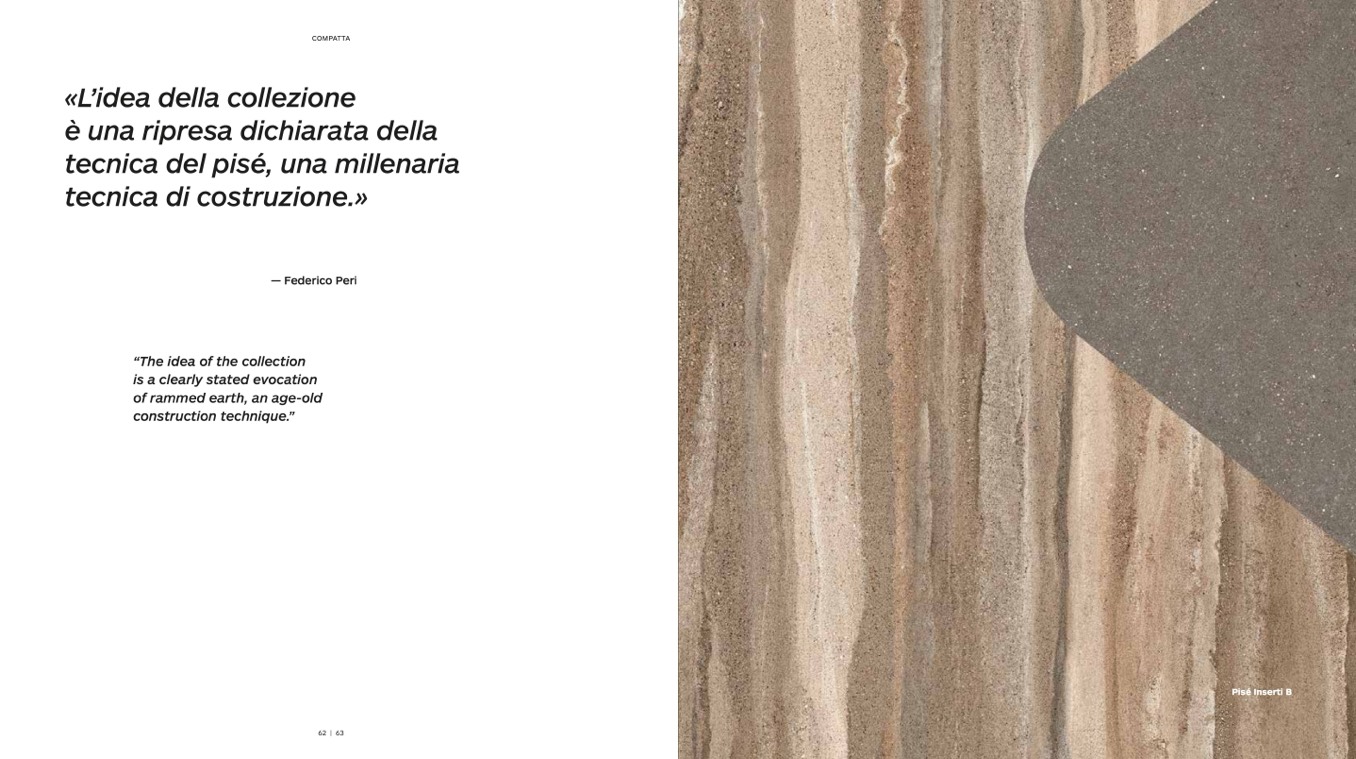 COMPATTA

«L'idea della collezione è una ripresa dichiarata della tecnica del pisé, una millenaria tecnica di costruzione.»

— Federico Peri

"The idea of the collection is a clearly stated evocation of rammed earth, an age-old construction technique."

62 | 63

Pisé Inserti B